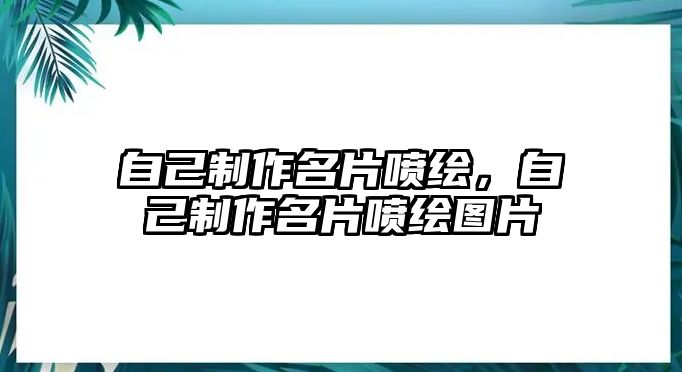 自己制作名片喷绘，自己制作名片喷绘图片